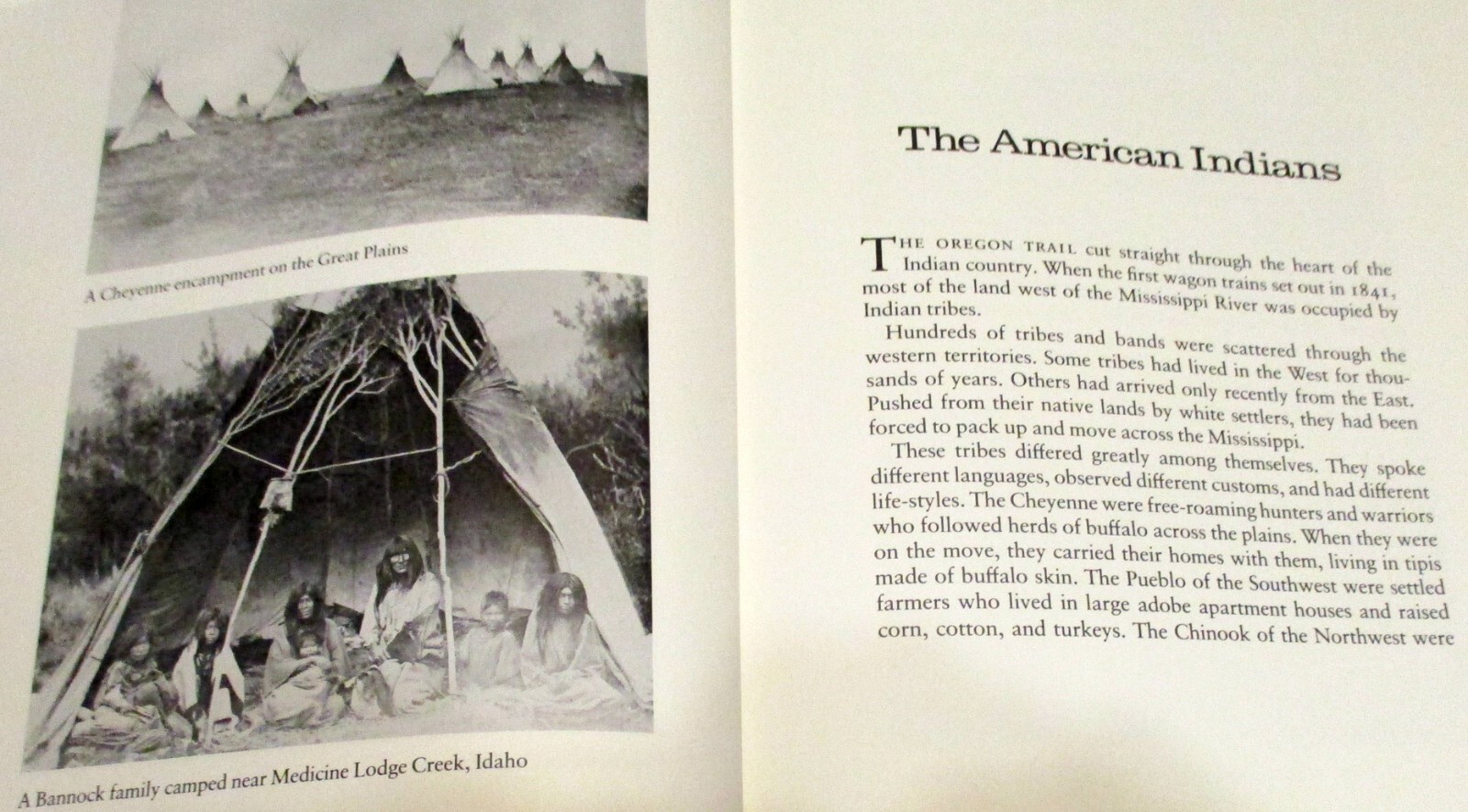 A Cheyenne encampment on the Great Plains

A Bannock family camped near Medicine Lodge Creek, Idaho

The American Indians

THE OREGON TRAIL cut straight through the heart of the Indian country. When the first wagon trains set out in 1841, most of the land west of the Mississippi River was occupied by Indian tribes.

Hundreds of tribes and bands were scattered through the western territories. Some tribes had lived in the West for thousands of years. Others had arrived only recently from the East. Pushed from their native lands by white settlers, they had been forced to pack up and move across the Mississippi.

These tribes differed greatly among themselves. They spoke different languages, observed different customs, and had different life-styles. The Cheyenne were free-roaming hunters and warriors who followed herds of buffalo across the plains. When they were on the move, they carried their homes with them, living in tipis made of buffalo skin. The Pueblo of the Southwest were settled farmers who lived in large adobe apartment houses and raised corn, cotton, and turkeys. The Chinook of the Northwest were